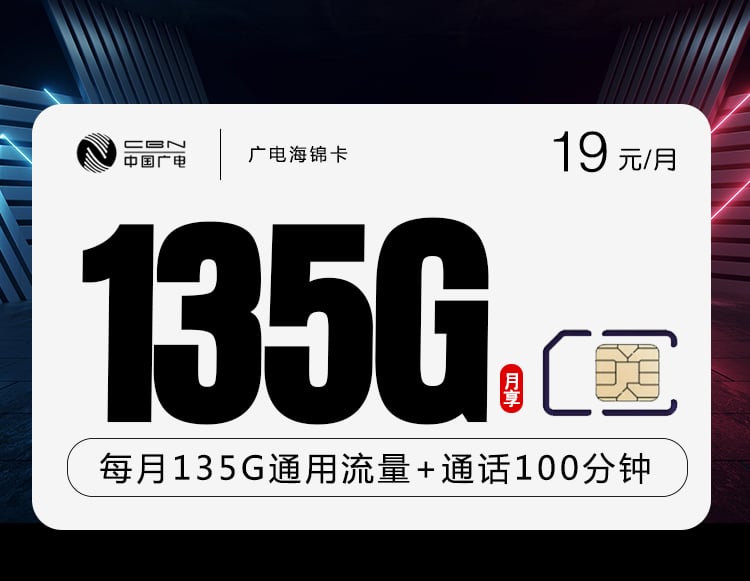 CBN
中国广电

广电海锦卡

19 元/月

135G

月享

每月135G通用流量+通话100分钟